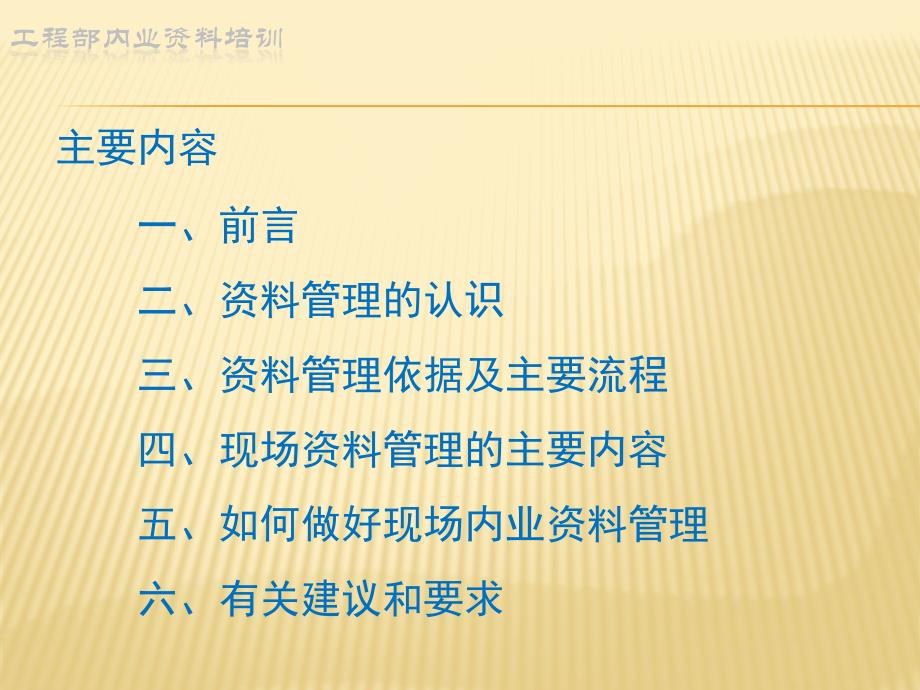 工程部内业资料培训

主要内容

一、前言

二、资料管理的认识

三、资料管理依据及主要流程

四、现场资料管理的主要内容

五、如何做好现场内业资料管理

六、有关建议和要求